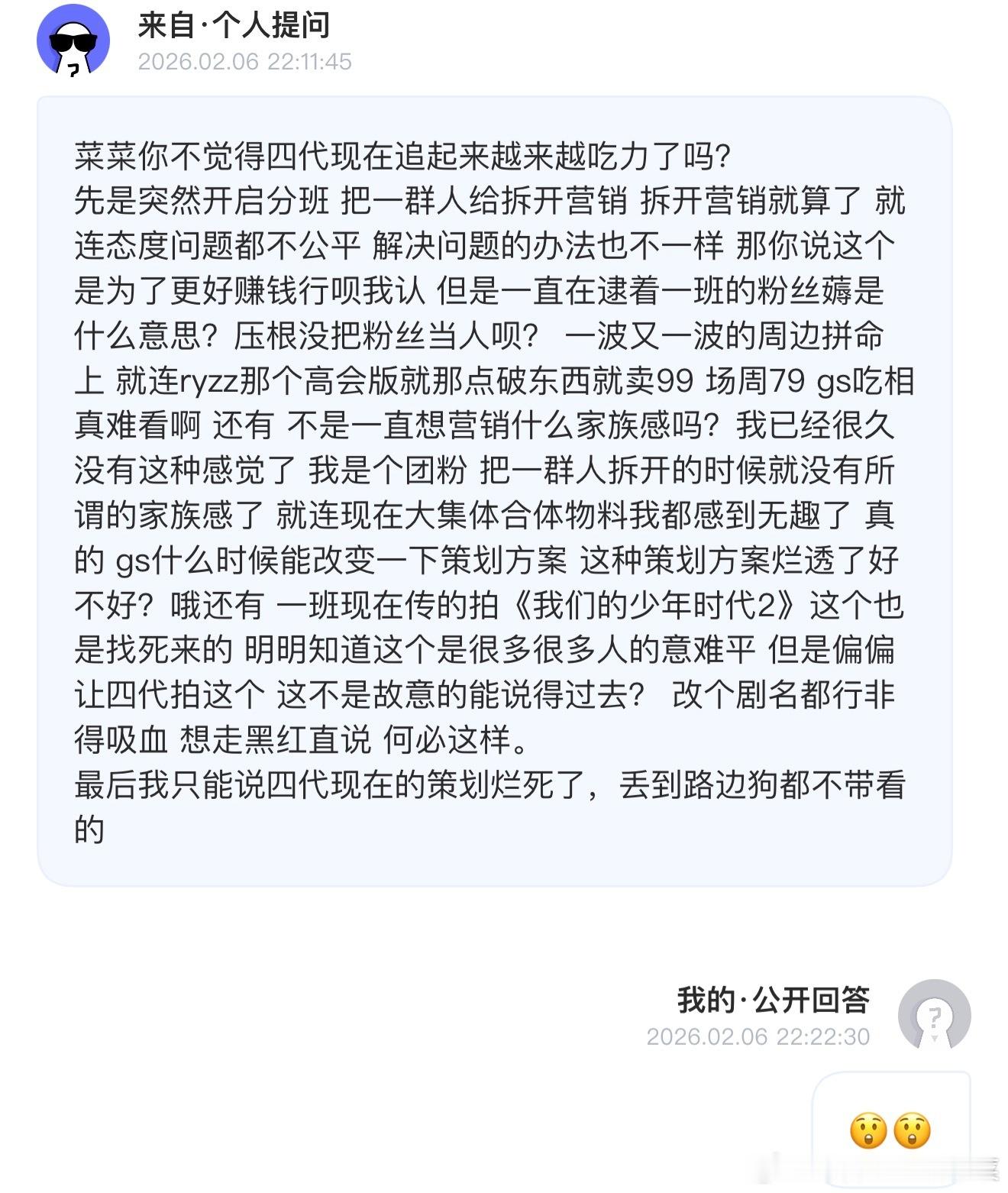 来自·个人提问
2026.02.06 22:11:45

菜菜你不觉得四代现在追起来越来越吃力了吗？
先是突然开启分班 把一群人给拆开营销 拆开营销就算了 就连态度问题都不公平 解决问题的办法也不一样 那你说这个是为了更好赚钱行呗我认 但是一直在逮着一班的粉丝薅是什么意思？压根没把粉丝当人呗？ 一波又一波的周边拼命上 就连ryzz那个高会版就那点破东西就卖99 场周79 gs吃相真难看啊 还有 不是一直想营销什么家族感吗？我已经很久没有这种感觉了 我是个团粉 把一群人拆开的时候就没有所谓的家族感了 就连现在大集体合体物料我都感到无趣了 真的 gs什么时候能改变一下策划方案 这种策划方案烂透了好不好？哦还有 一班现在传的拍《我们的少年时代2》这个也是找死来的 明明知道这个是很多很多人的意难平 但是偏偏让四代拍这个 这不是故意的能说得过去？ 改个剧名都行非得吸血 想走黑红直说 何必这样。
最后我只能说四代现在的策划烂死了，丢到路边狗都不带看的

我的·公开回答
2026.02.06 22:22:30

😲😲